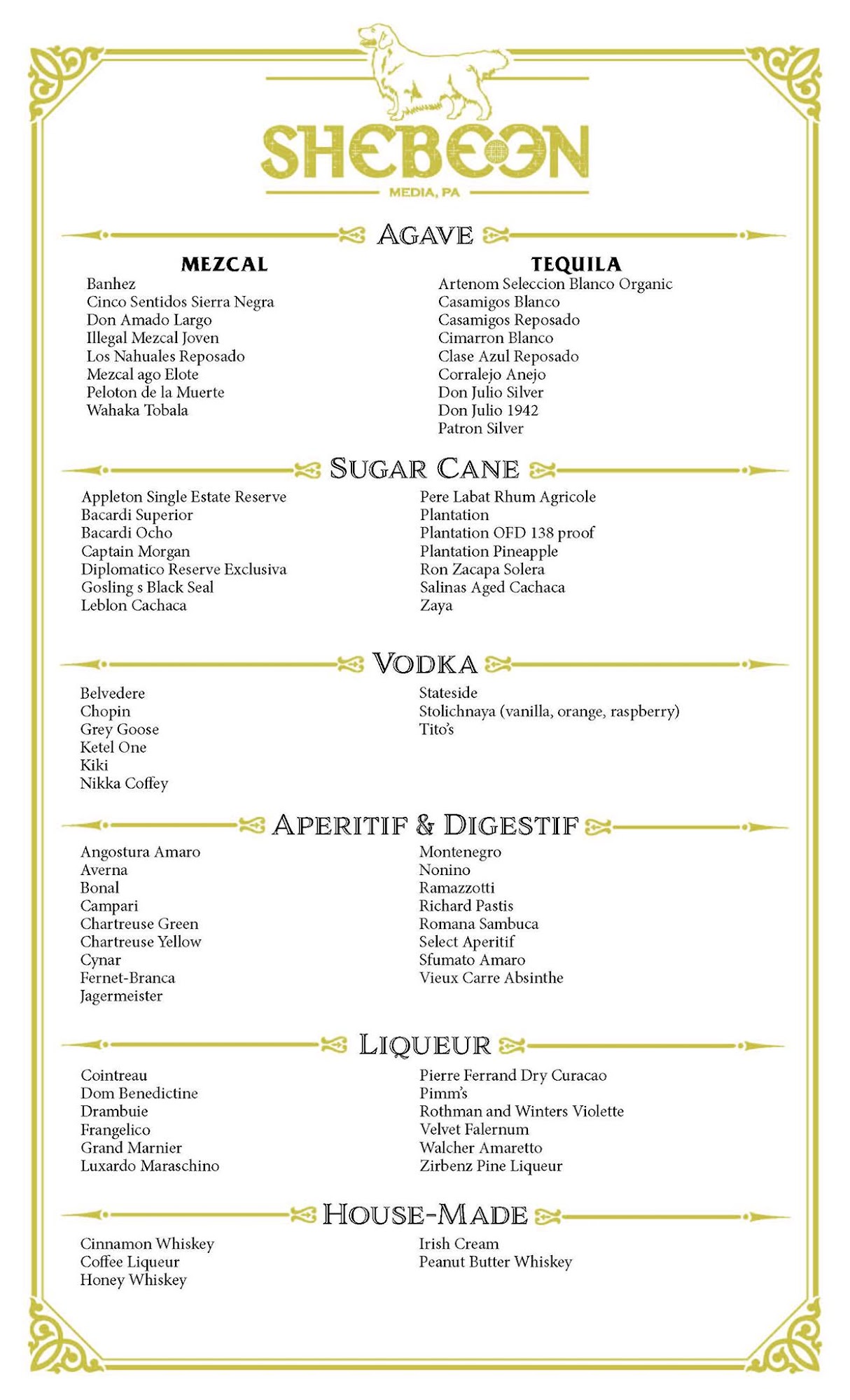 SHEBEEN

MEDIA, PA

AGAVE

MEZCAL

Banhez
Cinco Sentidos Sierra Negra
Don Amado Largo
Illegal Mezcal Joven
Los Nahuales Reposado
Mezcal ago Elote
Peloton de la Muerte
Wahaka Tobala

TEQUILA

Artenom Seleccion Blanco Organic
Casamigos Blanco
Casamigos Reposado
Cimarron Blanco
Clase Azul Reposado
Corralejo Anejo
Don Julio Silver
Don Julio 1942
Patron Silver

SUGAR CANE

Appleton Single Estate Reserve
Bacardi Superior
Bacardi Ocho
Captain Morgan
Diplomatico Reserve Exclusiva
Gosling s Black Seal
Leblon Cachaca

Pere Labat Rhum Agricole
Plantation
Plantation OFD 138 proof
Plantation Pineapple
Ron Zacapa Solera
Salinas Aged Cachaca
Zaya

VODKA

Belvedere
Chopin
Grey Goose
Ketel One
Kiki
Nikka Coffey

Stateside
Stolichnaya (vanilla, orange, raspberry)
Tito's

APERITIF & DIGESTIF

Angostura Amaro
Averna
Bonal
Campari
Chartreuse Green
Chartreuse Yellow
Cynar
Fernet-Branca
Jagermeister

Montenegro
Nonino
Ramazzotti
Richard Pastis
Romana Sambuca
Select Aperitif
Sfumato Amaro
Vieux Carre Absinthe

LIQUEUR

Cointreau
Dom Benedictine
Drambuie
Frangelico
Grand Marnier
Luxardo Maraschino

Pierre Ferrand Dry Curacao
Pimm's
Rothman and Winters Violette
Velvet Falernum
Walcher Amaretto
Zirbenz Pine Liqueur

HOUSE-MADE

Cinnamon Whiskey
Coffee Liqueur
Honey Whiskey

Irish Cream
Peanut Butter Whiskey